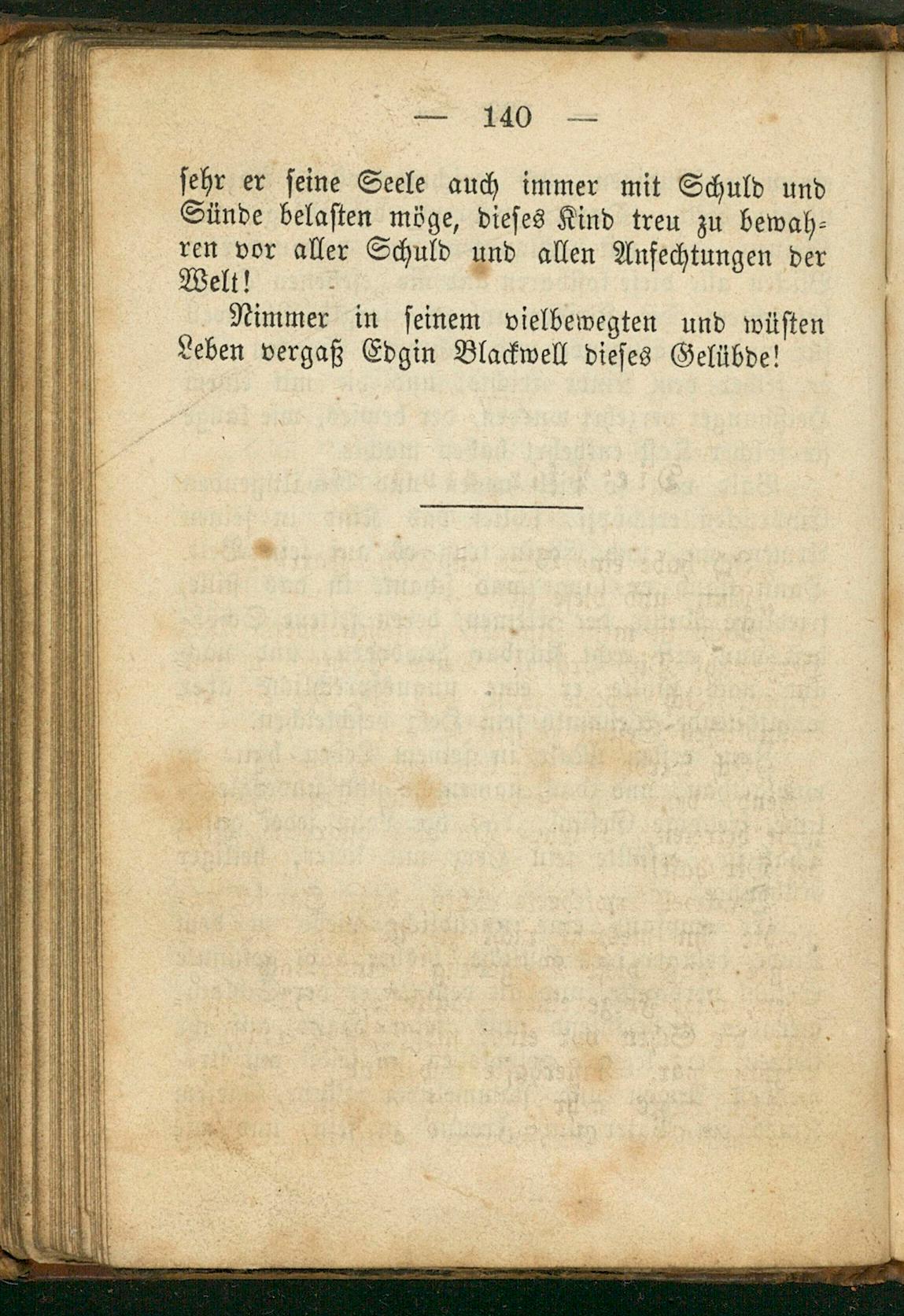 — 140 —

sehr er seine Seele auch immer mit Schuld und Sünde belasten möge, dieses Kind treu zu bewahren vor aller Schuld und allen Anfechtungen der Welt!

Nimmer in seinem vielbewegten und wüsten Leben vergaß Edgin Blackwell dieses Gelübde!